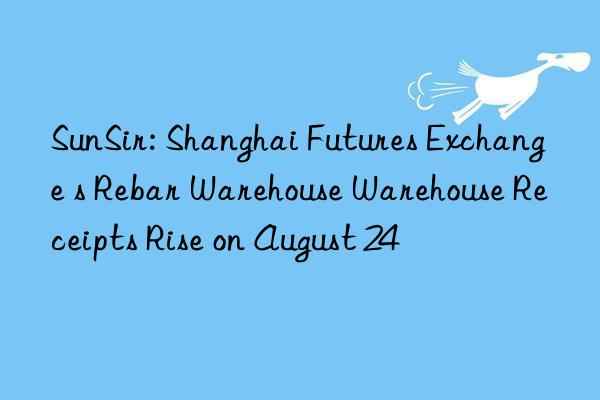 SunSir: Shanghai Futures Exchange s Rebar Warehouse Warehouse Receipts Rise on August 24